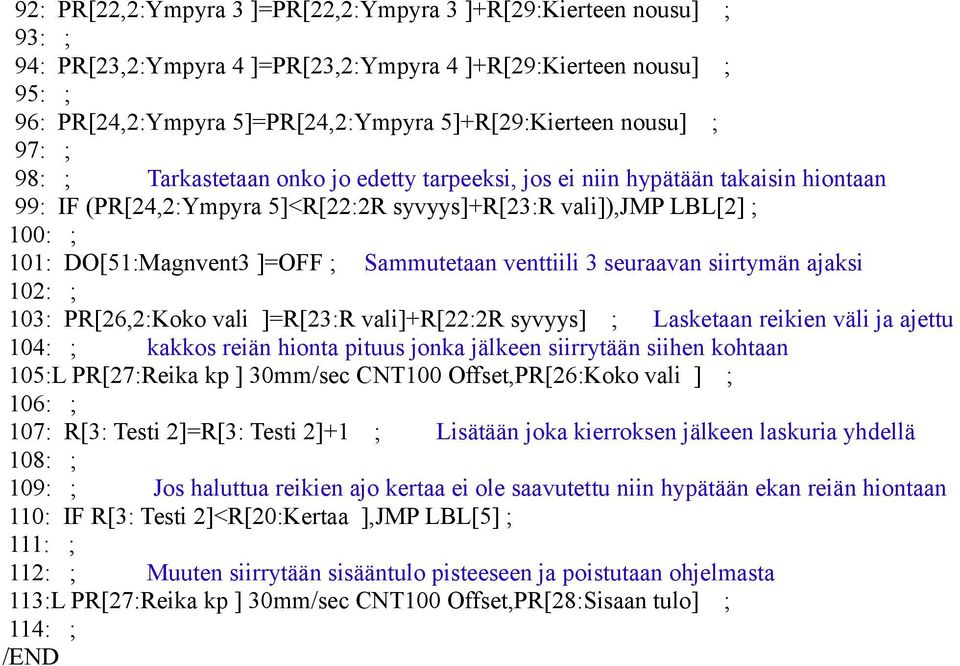 92: PR[22,2:Ympyra 3 ]=PR[22,2:Ympyra 3 ]+R[29:Kierteen nousu] ;
93: ;
94: PR[23,2:Ympyra 4 ]=PR[23,2:Ympyra 4 ]+R[29:Kierteen nousu] ;
95: ;
96: PR[24,2:Ympyra 5]=PR[24,2:Ympyra 5]+R[29:Kierteen nousu] ;
97: ;
98: ; Tarkastetaan onko jo edetty tarpeeksi, jos ei niin hypätään takaisin hiontaan
99: IF (PR[24,2:Ympyra 5]<R[22:2R syvyys]+R[23:R vali]),JMP LBL[2] ;
100: ;
101: DO[51:Magnvent3 ]=OFF ; Sammutetaan venttiili 3 seuraavan siirtymän ajaksi
102: ;
103: PR[26,2:Koko vali ]=R[23:R vali]+R[22:2R syvyys] ; Lasketaan reikien väli ja ajettu
104: ; kakkos reiän hionta pituus jonka jälkeen siirrytään siihen kohtaan
105:L PR[27:Reika kp ] 30mm/sec CNT100 Offset,PR[26:Koko vali ] ;
106: ;
107: R[3: Testi 2]=R[3: Testi 2]+1 ; Lisätään joka kierroksen jälkeen laskuria yhdellä
108: ;
109: ; Jos haluttua reikien ajo kertaa ei ole saavutettu niin hypätään ekan reiän hiontaan
110: IF R[3: Testi 2]<R[20:Kertaa ],JMP LBL[5] ;
111: ;
112: ; Muuten siirrytään sisääntulo pisteeseen ja poistutaan ohjelmasta
113:L PR[27:Reika kp ] 30mm/sec CNT100 Offset,PR[28:Sisaan tulo] ;
114: ;
/END